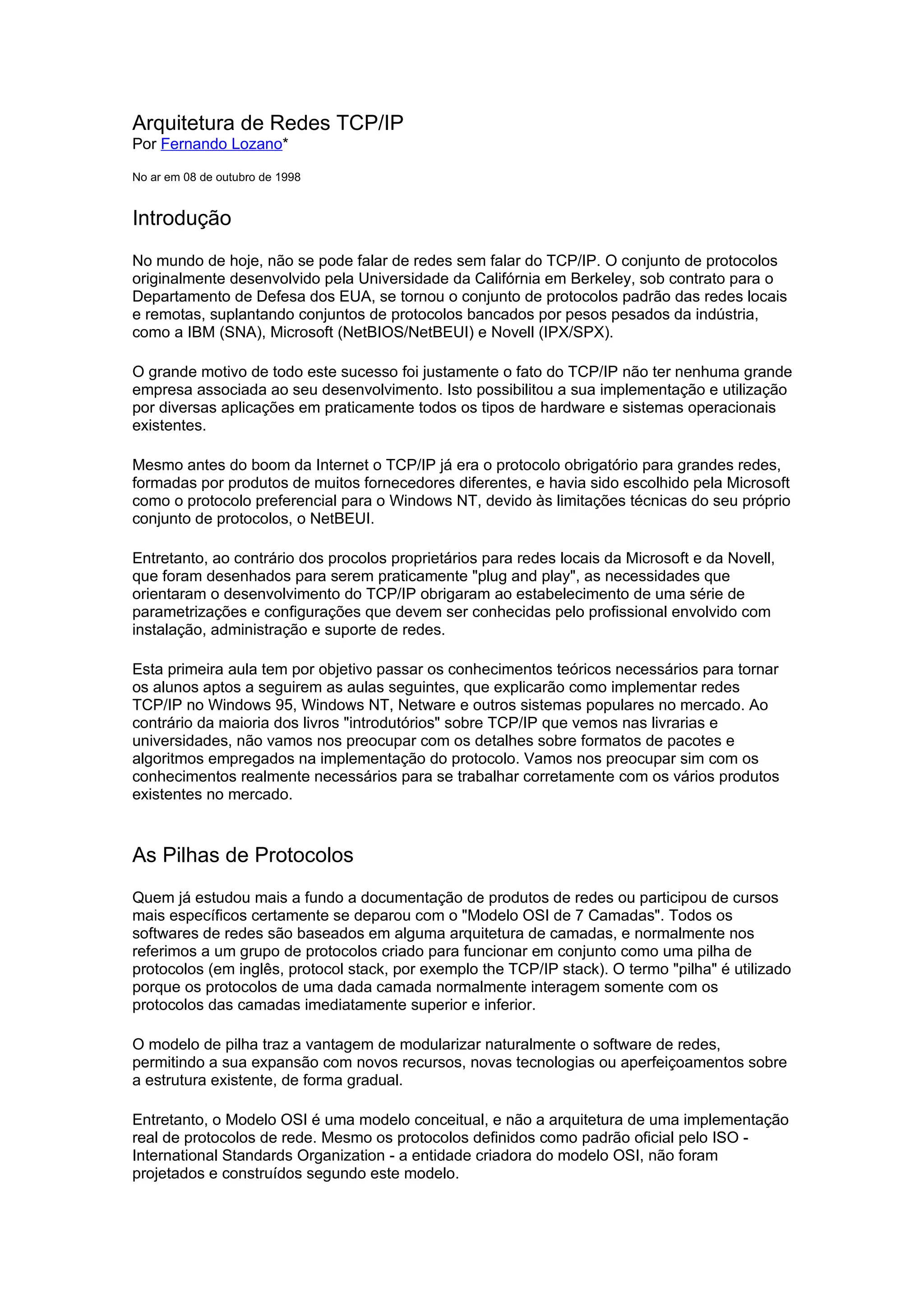 Arquitetura de Redes TCP/IP
Por Fernando Lozano*

No ar em 08 de outubro de 1998

Introdução

No mundo de hoje, não se pode falar de redes sem falar do TCP/IP. O conjunto de protocolos originalmente desenvolvido pela Universidade da Califórnia em Berkeley, sob contrato para o Departamento de Defesa dos EUA, se tornou o conjunto de protocolos padrão das redes locais e remotas, suplantando conjuntos de protocolos bancados por pesos pesados da indústria, como a IBM (SNA), Microsoft (NetBIOS/NetBEUI) e Novell (IPX/SPX).

O grande motivo de todo este sucesso foi justamente o fato do TCP/IP não ter nenhuma grande empresa associada ao seu desenvolvimento. Isto possibilitou a sua implementação e utilização por diversas aplicações em praticamente todos os tipos de hardware e sistemas operacionais existentes.

Mesmo antes do boom da Internet o TCP/IP já era o protocolo obrigatório para grandes redes, formadas por produtos de muitos fornecedores diferentes, e havia sido escolhido pela Microsoft como o protocolo preferencial para o Windows NT, devido às limitações técnicas do seu próprio conjunto de protocolos, o NetBEUI.

Entretanto, ao contrário dos procolos proprietários para redes locais da Microsoft e da Novell, que foram desenhados para serem praticamente "plug and play", as necessidades que orientaram o desenvolvimento do TCP/IP obrigaram ao estabelecimento de uma série de parametrizações e configurações que devem ser conhecidas pelo profissional envolvido com instalação, administração e suporte de redes.

Esta primeira aula tem por objetivo passar os conhecimentos teóricos necessários para tornar os alunos aptos a seguirem as aulas seguintes, que explicarão como implementar redes TCP/IP no Windows 95, Windows NT, Netware e outros sistemas populares no mercado. Ao contrário da maioria dos livros "introdutórios" sobre TCP/IP que vemos nas livrarias e universidades, não vamos nos preocupar com os detalhes sobre formatos de pacotes e algoritmos empregados na implementação do protocolo. Vamos nos preocupar sim com os conhecimentos realmente necessários para se trabalhar corretamente com os vários produtos existentes no mercado.

As Pilhas de Protocolos

Quem já estudou mais a fundo a documentação de produtos de redes ou participou de cursos mais específicos certamente se deparou com o "Modelo OSI de 7 Camadas". Todos os softwares de redes são baseados em alguma arquitetura de camadas, e normalmente nos referimos a um grupo de protocolos criado para funcionar em conjunto como uma pilha de protocolos (em inglês, protocol stack, por exemplo the TCP/IP stack). O termo "pilha" é utilizado porque os protocolos de uma dada camada normalmente interagem somente com os protocolos das camadas imediatamente superior e inferior.

O modelo de pilha traz a vantagem de modularizar naturalmente o software de redes, permitindo a sua expansão com novos recursos, novas tecnologias ou aperfeiçoamentos sobre a estrutura existente, de forma gradual.

Entretanto, o Modelo OSI é uma modelo conceitual, e não a arquitetura de uma implementação real de protocolos de rede. Mesmo os protocolos definidos como padrão oficial pelo ISO - International Standards Organization - a entidade criadora do modelo OSI, não foram projetados e construídos segundo este modelo.